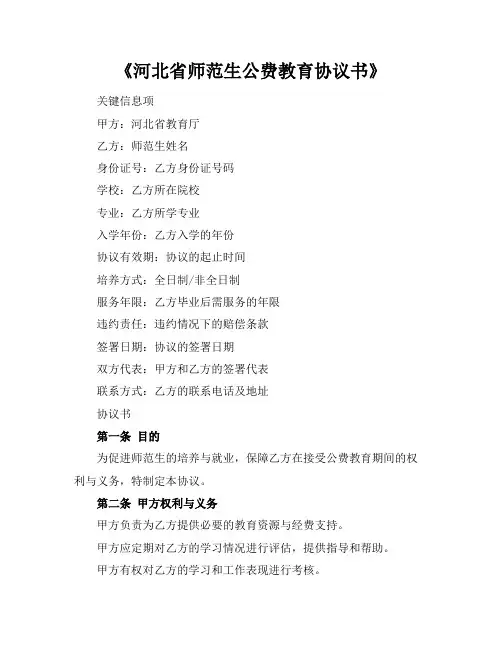 《河北省师范生公费教育协议书》

关键信息项

甲方：河北省教育厅

乙方：师范生姓名

身份证号：乙方身份证号码

学校：乙方所在院校

专业：乙方所学专业

入学年份：乙方入学的年份

协议有效期：协议的起止时间

培养方式：全日制/非全日制

服务年限：乙方毕业后需服务的年限

违约责任：违约情况下的赔偿条款

签署日期：协议的签署日期

双方代表：甲方和乙方的签署代表

联系方式：乙方的联系电话及地址

协议书

第一条 目的

为促进师范生的培养与就业，保障乙方在接受公费教育期间的权利与义务，特制定本协议。

第二条 甲方权利与义务

甲方负责为乙方提供必要的教育资源与经费支持。

甲方应定期对乙方的学习情况进行评估，提供指导和帮助。

甲方有权对乙方的学习和工作表现进行考核。